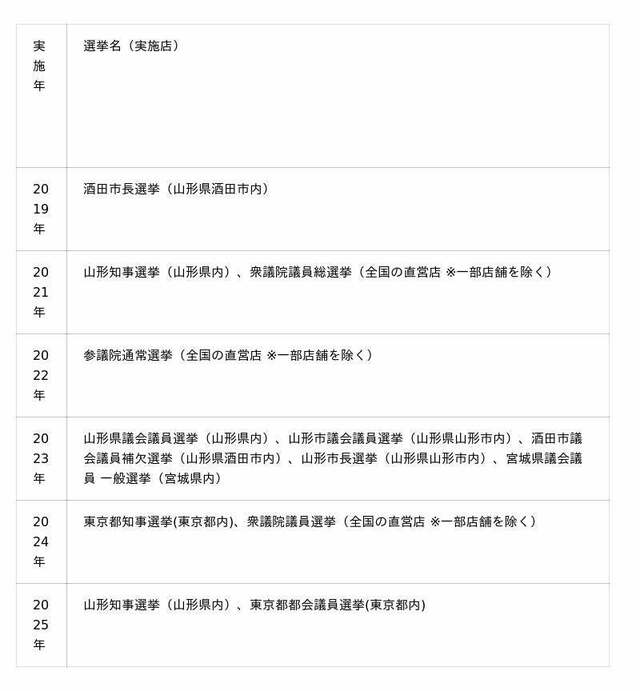 | 実施年 | 選挙名（実施店） |
|---|---|
| 2019年 | 酒田市長選挙（山形県酒田市内） |
| 2021年 | 山形知事選挙（山形県内）、衆議院議員総選挙（全国の直営店 ※一部店舗を除く） |
| 2022年 | 参議院通常選挙（全国の直営店 ※一部店舗を除く） |
| 2023年 | 山形県議会議員選挙（山形県内）、山形市議会議員選挙（山形県山形市内）、酒田市議会議員補欠選挙（山形県酒田市内）、山形市長選挙（山形県山形市内）、宮城県議会議員 一般選挙（宮城県内） |
| 2024年 | 東京都知事選挙(東京都内)、衆議院議員選挙（全国の直営店 ※一部店舗を除く） |
| 2025年 | 山形知事選挙（山形県内）、東京都都会議員選挙(東京都内) |